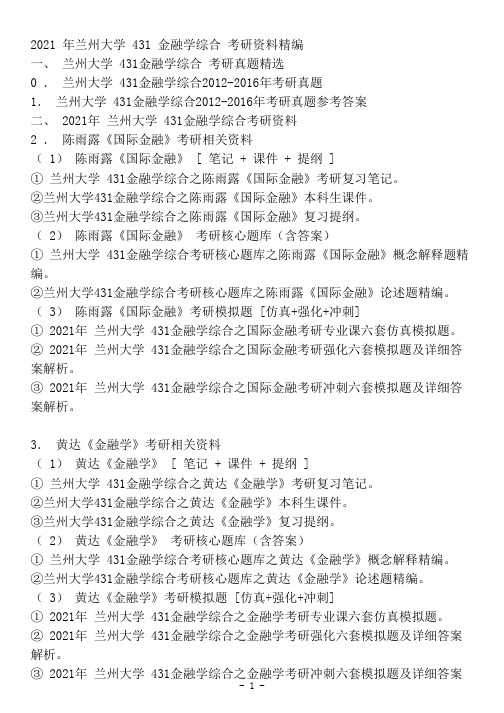 2021 年兰州大学 431 金融学综合 考研资料精编
一、 兰州大学 431金融学综合 考研真题精选
0 . 兰州大学 431金融学综合2012-2016年考研真题
1. 兰州大学 431金融学综合2012-2016年考研真题参考答案
二、 2021年 兰州大学 431金融学综合考研资料
2 . 陈雨露《国际金融》考研相关资料
（ 1） 陈雨露《国际金融》 [ 笔记 + 课件 + 提纲 ]
① 兰州大学 431金融学综合之陈雨露《国际金融》考研复习笔记。
②兰州大学431金融学综合之陈雨露《国际金融》本科生课件。
③兰州大学431金融学综合之陈雨露《国际金融》复习提纲。
（ 2） 陈雨露《国际金融》 考研核心题库（含答案）
① 兰州大学 431金融学综合考研核心题库之陈雨露《国际金融》概念解释题精编。
②兰州大学431金融学综合考研核心题库之陈雨露《国际金融》论述题精编。
（ 3） 陈雨露《国际金融》考研模拟题 [仿真+强化+冲刺]
① 2021年 兰州大学 431金融学综合之国际金融考研专业课六套仿真模拟题。
② 2021年 兰州大学 431金融学综合之国际金融考研强化六套模拟题及详细答案解析。
③ 2021年 兰州大学 431金融学综合之国际金融考研冲刺六套模拟题及详细答案解析。

3. 黄达《金融学》考研相关资料
（ 1） 黄达《金融学》 [ 笔记 + 课件 + 提纲 ]
① 兰州大学 431金融学综合之黄达《金融学》考研复习笔记。
②兰州大学431金融学综合之黄达《金融学》本科生课件。
③兰州大学431金融学综合之黄达《金融学》复习提纲。
（ 2） 黄达《金融学》 考研核心题库（含答案）
① 兰州大学 431金融学综合考研核心题库之黄达《金融学》概念解释精编。
②兰州大学431金融学综合考研核心题库之黄达《金融学》论述题精编。
（ 3） 黄达《金融学》考研模拟题 [仿真+强化+冲刺]
① 2021年 兰州大学 431金融学综合之金融学考研专业课六套仿真模拟题。
② 2021年 兰州大学 431金融学综合之金融学考研强化六套模拟题及详细答案解析。
③ 2021年 兰州大学 431金融学综合之金融学考研冲刺六套模拟题及详细答案
- 1 -